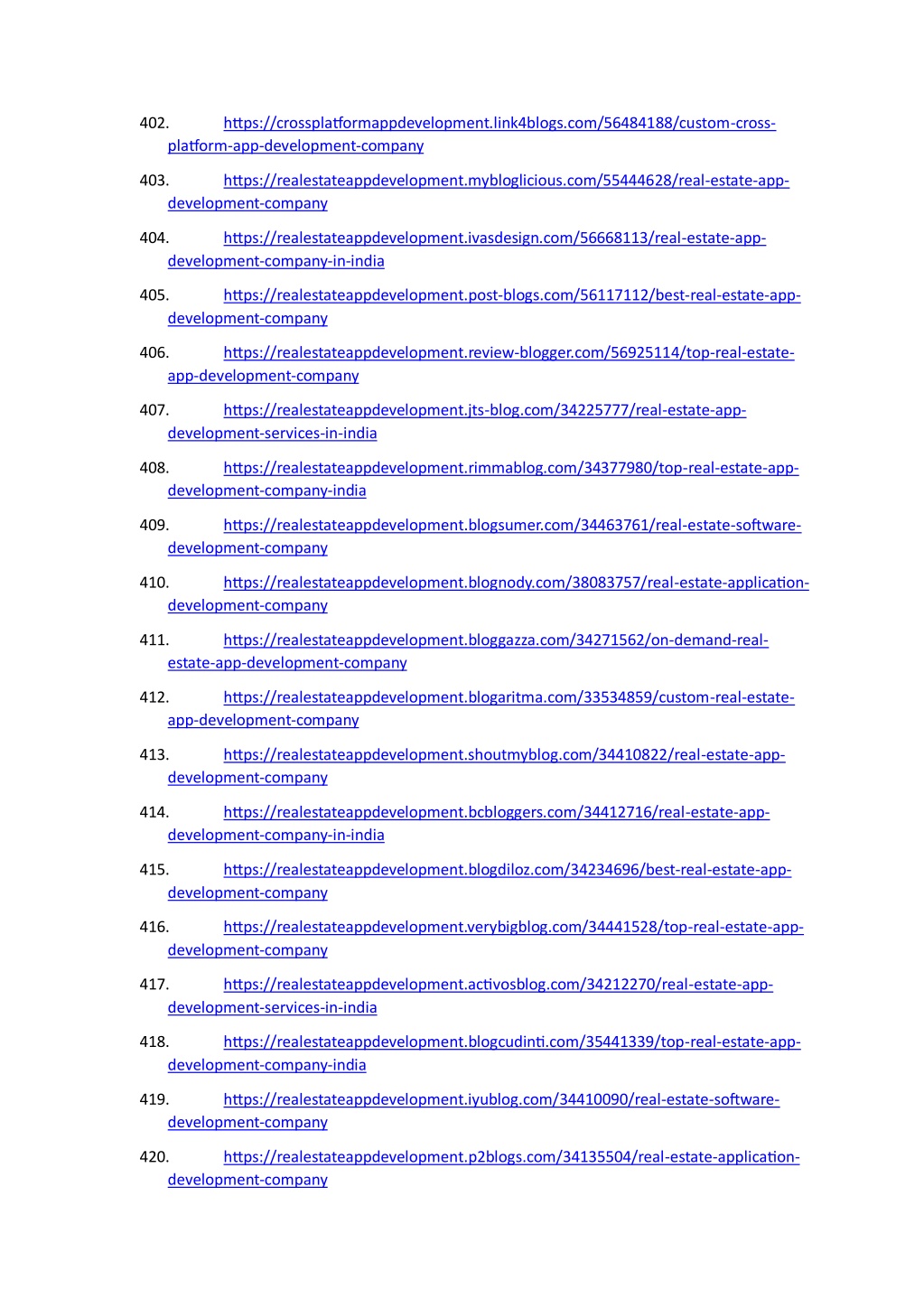 402. https://crossplatformappdevelopment.link4blogs.com/56484188/custom-cross-platform-app-development-company

403. https://realestateappdevelopment.mybloglicious.com/55444628/real-estate-app-development-company

404. https://realestateappdevelopment.ivasdesign.com/56668113/real-estate-app-development-company-in-india

405. https://realestateappdevelopment.post-blogs.com/56117112/best-real-estate-app-development-company

406. https://realestateappdevelopment.review-blogger.com/56925114/top-real-estate-app-development-company

407. https://realestateappdevelopment.jts-blog.com/34225777/real-estate-app-development-services-in-india

408. https://realestateappdevelopment.rimmablog.com/34377980/top-real-estate-app-development-company-india

409. https://realestateappdevelopment.blogsumer.com/34463761/real-estate-software-development-company

410. https://realestateappdevelopment.blognody.com/38083757/real-estate-application-development-company

411. https://realestateappdevelopment.bloggazza.com/34271562/on-demand-real-estate-app-development-company

412. https://realestateappdevelopment.blogaritma.com/33534859/custom-real-estate-app-development-company

413. https://realestateappdevelopment.shoutmyblog.com/34410822/real-estate-app-development-company

414. https://realestateappdevelopment.bcbloggers.com/34412716/real-estate-app-development-company-in-india

415. https://realestateappdevelopment.blogdiloz.com/34234696/best-real-estate-app-development-company

416. https://realestateappdevelopment.verybigblog.com/34441528/top-real-estate-app-development-company

417. https://realestateappdevelopment.activosblog.com/34212270/real-estate-app-development-services-in-india

418. https://realestateappdevelopment.blogcudinti.com/35441339/top-real-estate-app-development-company-india

419. https://realestateappdevelopment.iyublog.com/34410090/real-estate-software-development-company

420. https://realestateappdevelopment.p2blogs.com/34135504/real-estate-application-development-company